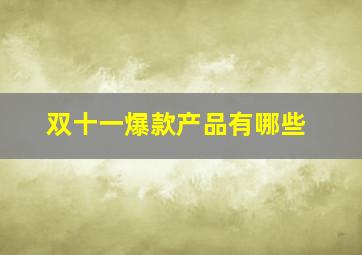 双十一爆款产品有哪些